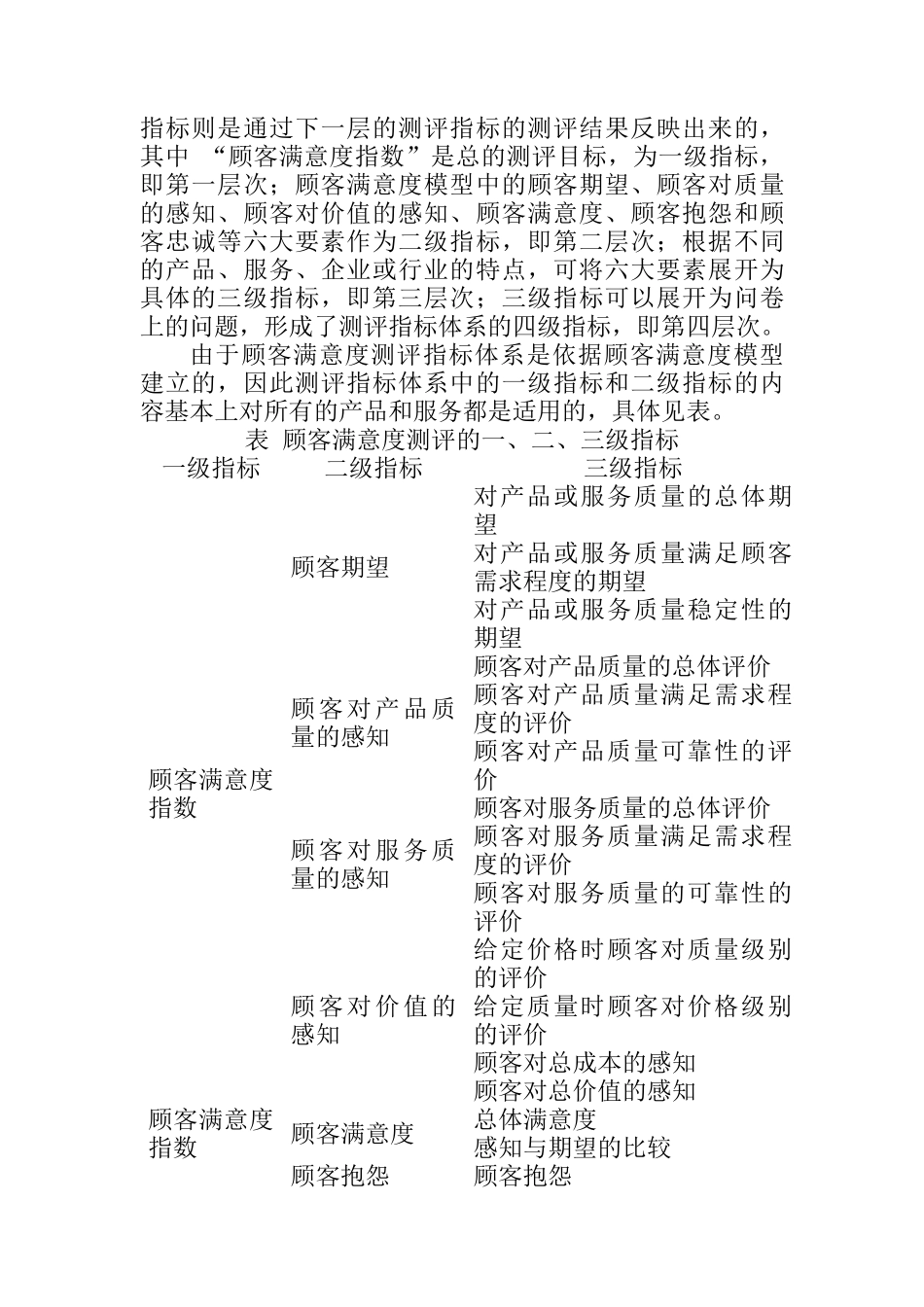 指标则是通过下一层的测评指标的测评结果反映出来的，其中 “顾客满意度指数”是总的测评目标，为一级指标，即第一层次；顾客满意度模型中的顾客期望、顾客对质量的感知、顾客对价值的感知、顾客满意度、顾客抱怨和顾客忠诚等六大要素作为二级指标，即第二层次；根据不同的产品、服务、企业或行业的特点，可将六大要素展开为具体的三级指标，即第三层次；三级指标可以展开为问卷上的问题，形成了测评指标体系的四级指标，即第四层次。

由于顾客满意度测评指标体系是依据顾客满意度模型建立的，因此测评指标体系中的一级指标和二级指标的内容基本上对所有的产品和服务都是适用的，具体见表。

表 顾客满意度测评的一、二、三级指标

| 一级指标 | 二级指标 | 三级指标 |
|---|---|---|
| 顾客满意度指数 | 顾客期望 | 对产品或服务质量的总体期望 |
| | | 对产品或服务质量满足顾客需求程度的期望 |
| | | 对产品或服务质量稳定性的期望 |
| | 顾客对产品质量的感知 | 顾客对产品质量的总体评价 |
| | | 顾客对产品质量满足需求程度的评价 |
| | | 顾客对产品质量可靠性的评价 |
| | 顾客对服务质量的感知 | 顾客对服务质量的总体评价 |
| | | 顾客对服务质量满足需求程度的评价 |
| | | 顾客对服务质量的可靠性的评价 |
| | 顾客对价值的感知 | 给定价格时顾客对质量级别的评价 |
| | | 给定质量时顾客对价格级别的评价 |
| | | 顾客对总成本的感知 |
| | | 顾客对总价值的感知 |
| 顾客满意度指数 | 顾客满意度 | 总体满意度 |
| | | 感知与期望的比较 |
| | 顾客抱怨 | 顾客抱怨 |